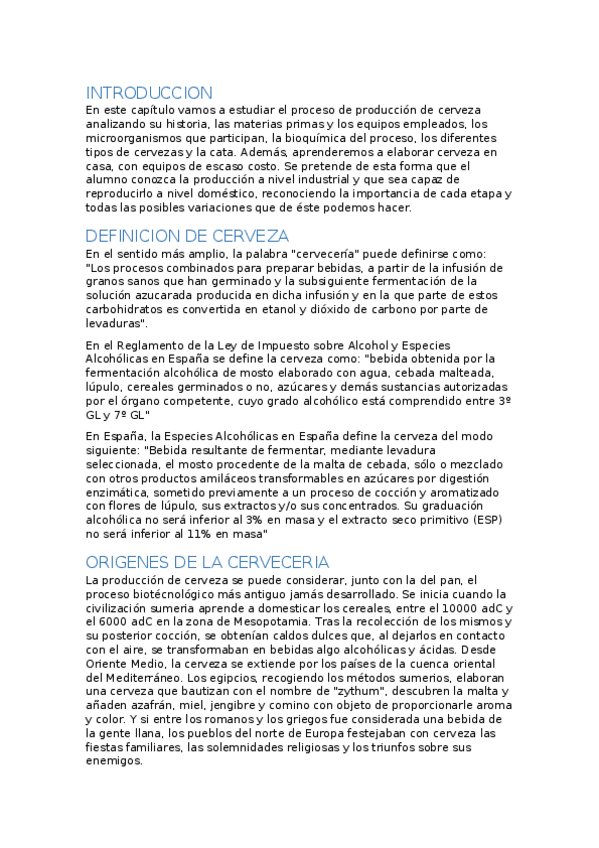 INTRODUCCION
En este capítulo vamos a estudiar el proceso de producción de cerveza analizando su historia, las materias primas y los equipos empleados, los microorganismos que participan, la bioquímica del proceso, los diferentes tipos de cervezas y la cata. Además, aprenderemos a elaborar cerveza en casa, con equipos de escaso costo. Se pretende de esta forma que el alumno conozca la producción a nivel industrial y que sea capaz de reproducirlo a nivel doméstico, reconociendo la importancia de cada etapa y todas las posibles variaciones que de éste podemos hacer.

DEFINICION DE CERVEZA
En el sentido más amplio, la palabra "cervecería" puede definirse como: "Los procesos combinados para preparar bebidas, a partir de la infusión de granos sanos que han germinado y la subsiguiente fermentación de la solución azucarada producida en dicha infusión y en la que parte de estos carbohidratos es convertida en etanol y dióxido de carbono por parte de levaduras".

En el Reglamento de la Ley de Impuesto sobre Alcohol y Especies Alcohólicas en España se define la cerveza como: "bebida obtenida por la fermentación alcohólica de mosto elaborado con agua, cebada malteada, lúpulo, cereales germinados o no, azúcares y demás sustancias autorizadas por el órgano competente, cuyo grado alcohólico está comprendido entre 3º GL y 7º GL"

En España, la Especies Alcohólicas en España define la cerveza del modo siguiente: "Bebida resultante de fermentar, mediante levadura seleccionada, el mosto procedente de la malta de cebada, sólo o mezclado con otros productos amiláceos transformables en azúcares por digestión enzimática, sometido previamente a un proceso de cocción y aromatizado con flores de lúpulo, sus extractos y/o sus concentrados. Su graduación alcohólica no será inferior al 3% en masa y el extracto seco primitivo (ESP) no será inferior al 11% en masa"

ORIGENES DE LA CERVECERIA
La producción de cerveza se puede considerar, junto con la del pan, el proceso biotécnológico más antiguo jamás desarrollado. Se inicia cuando la civilización sumeria aprende a domesticar los cereales, entre el 10000 adC y el 6000 adC en la zona de Mesopotamia. Tras la recolección de los mismos y su posterior cocción, se obtenían caldos dulces que, al dejarlos en contacto con el aire, se transformaban en bebidas algo alcohólicas y ácidas. Desde Oriente Medio, la cerveza se extiende por los países de la cuenca oriental del Mediterráneo. Los egipcios, recogiendo los métodos sumerios, elaboran una cerveza que bautizan con el nombre de "zythum", descubren la malta y añaden azafrán, miel, jengibre y comino con objeto de proporcionarle aroma y color. Y si entre los romanos y los griegos fue considerada una bebida de la gente llana, los pueblos del norte de Europa festejaban con cerveza las fiestas familiares, las solemnidades religiosas y los triunfos sobre sus enemigos.